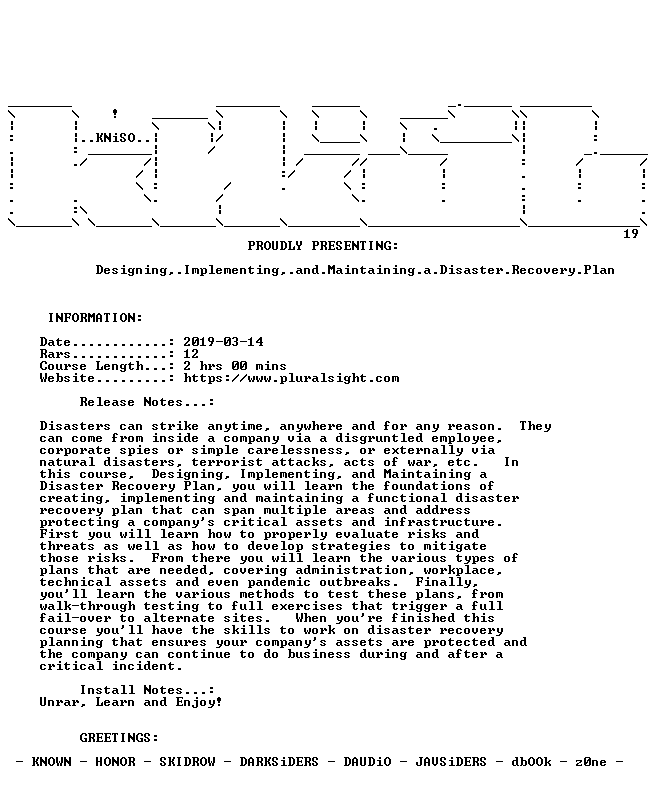 ..KNiSO..

19

PROUDLY PRESENTING:

Designing,.Implementing,.and.Maintaining.a.Disaster.Recovery.Plan

INFORMATION:

Date............: 2019-03-14
Rars............: 12
Course Length...: 2 hrs 00 mins
Website.........: https://www.pluralsight.com

Release Notes...:

Disasters can strike anytime, anywhere and for any reason. They can come from inside a company via a disgruntled employee, corporate spies or simple carelessness, or externally via natural disasters, terrorist attacks, acts of war, etc. In this course, Designing, Implementing, and Maintaining a Disaster Recovery Plan, you will learn the foundations of creating, implementing and maintaining a functional disaster recovery plan that can span multiple areas and address protecting a company's critical assets and infrastructure. First you will learn how to properly evaluate risks and threats as well as how to develop strategies to mitigate those risks. From there you will learn the various types of plans that are needed, covering administration, workplace, technical assets and even pandemic outbreaks. Finally, you'll learn the various methods to test these plans, from walk-through testing to full exercises that trigger a full fail-over to alternate sites. When you're finished this course you'll have the skills to work on disaster recovery planning that ensures your company's assets are protected and the company can continue to do business during and after a critical incident.

Install Notes...:
Unrar, Learn and Enjoy!

GREETINGS:

- KNOWN - HONOR - SKIDROW - DARKSiDERS - DAUDiO - JAVSiDERS - dbOOk - z0ne -